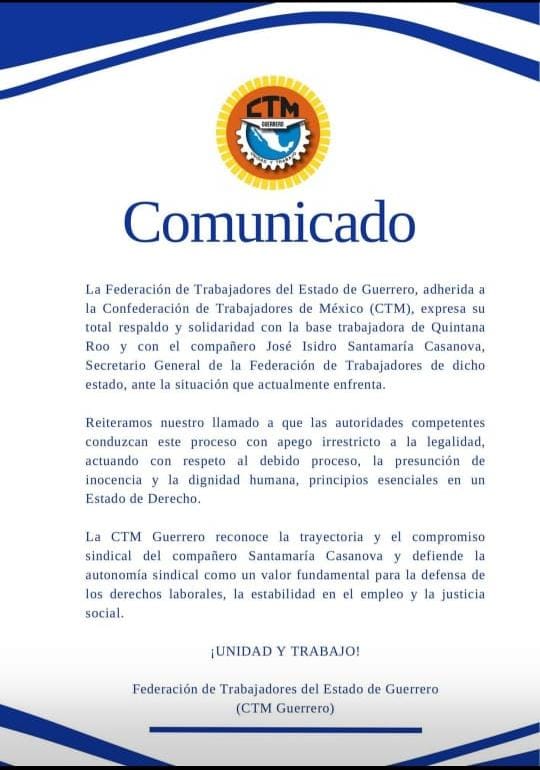 CTM
GUERRERO
UNIDAD Y TRABAJO

Comunicado

La Federación de Trabajadores del Estado de Guerrero, adherida a la Confederación de Trabajadores de México (CTM), expresa su total respaldo y solidaridad con la base trabajadora de Quintana Roo y con el compañero José Isidro Santamaría Casanova, Secretario General de la Federación de Trabajadores de dicho estado, ante la situación que actualmente enfrenta.

Reiteramos nuestro llamado a que las autoridades competentes conduzcan este proceso con apego irrestricto a la legalidad, actuando con respeto al debido proceso, la presunción de inocencia y la dignidad humana, principios esenciales en un Estado de Derecho.

La CTM Guerrero reconoce la trayectoria y el compromiso sindical del compañero Santamaría Casanova y defiende la autonomía sindical como un valor fundamental para la defensa de los derechos laborales, la estabilidad en el empleo y la justicia social.

¡UNIDAD Y TRABAJO!

Federación de Trabajadores del Estado de Guerrero
(CTM Guerrero)